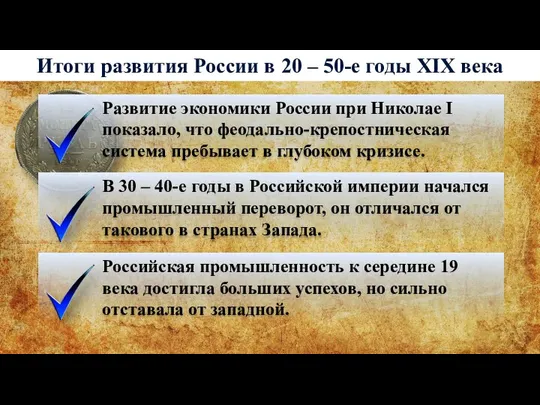 Итоги развития России в 20 – 50-е годы XIX века

Развитие экономики России при Николае I показало, что феодально-крепостническая система пребывает в глубоком кризисе.

В 30 – 40-е годы в Российской империи начался промышленный переворот, он отличался от такового в странах Запада.

Российская промышленность к середине 19 века достигла больших успехов, но сильно отставала от западной.